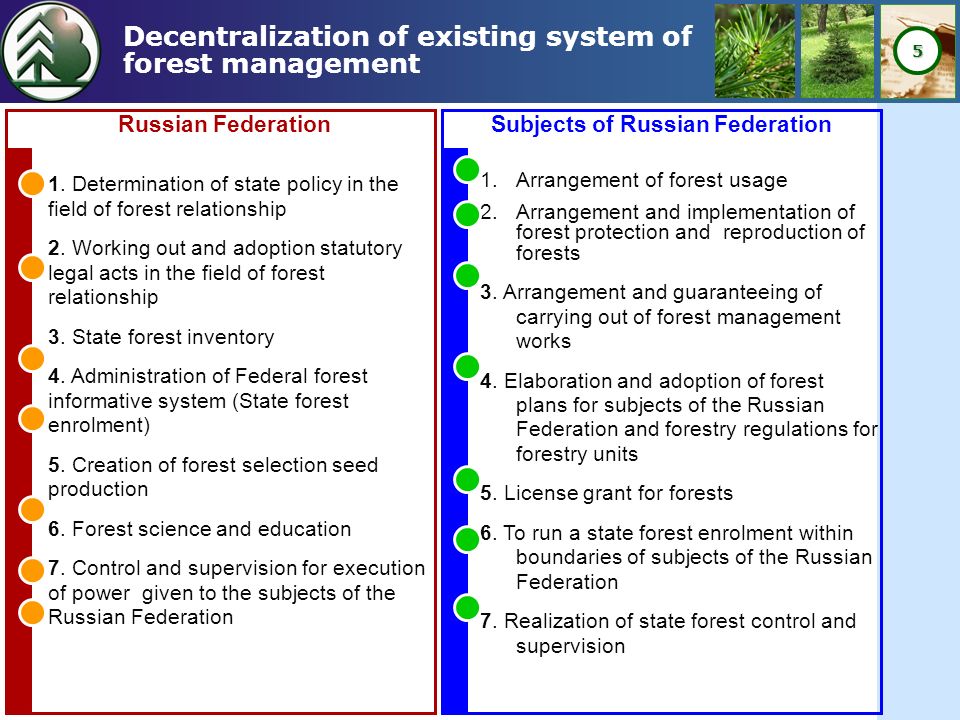 Decentralization of existing system of forest management

5

Russian Federation

1. Determination of state policy in the field of forest relationship

2. Working out and adoption statutory legal acts in the field of forest relationship

3. State forest inventory

4. Administration of Federal forest informative system (State forest enrolment)

5. Creation of forest selection seed production

6. Forest science and education

7. Control and supervision for execution of power given to the subjects of the Russian Federation

Subjects of Russian Federation

1. Arrangement of forest usage

2. Arrangement and implementation of forest protection and reproduction of forests

3. Arrangement and guaranteeing of carrying out of forest management works

4. Elaboration and adoption of forest plans for subjects of the Russian Federation and forestry regulations for forestry units

5. License grant for forests

6. To run a state forest enrolment within boundaries of subjects of the Russian Federation

7. Realization of state forest control and supervision